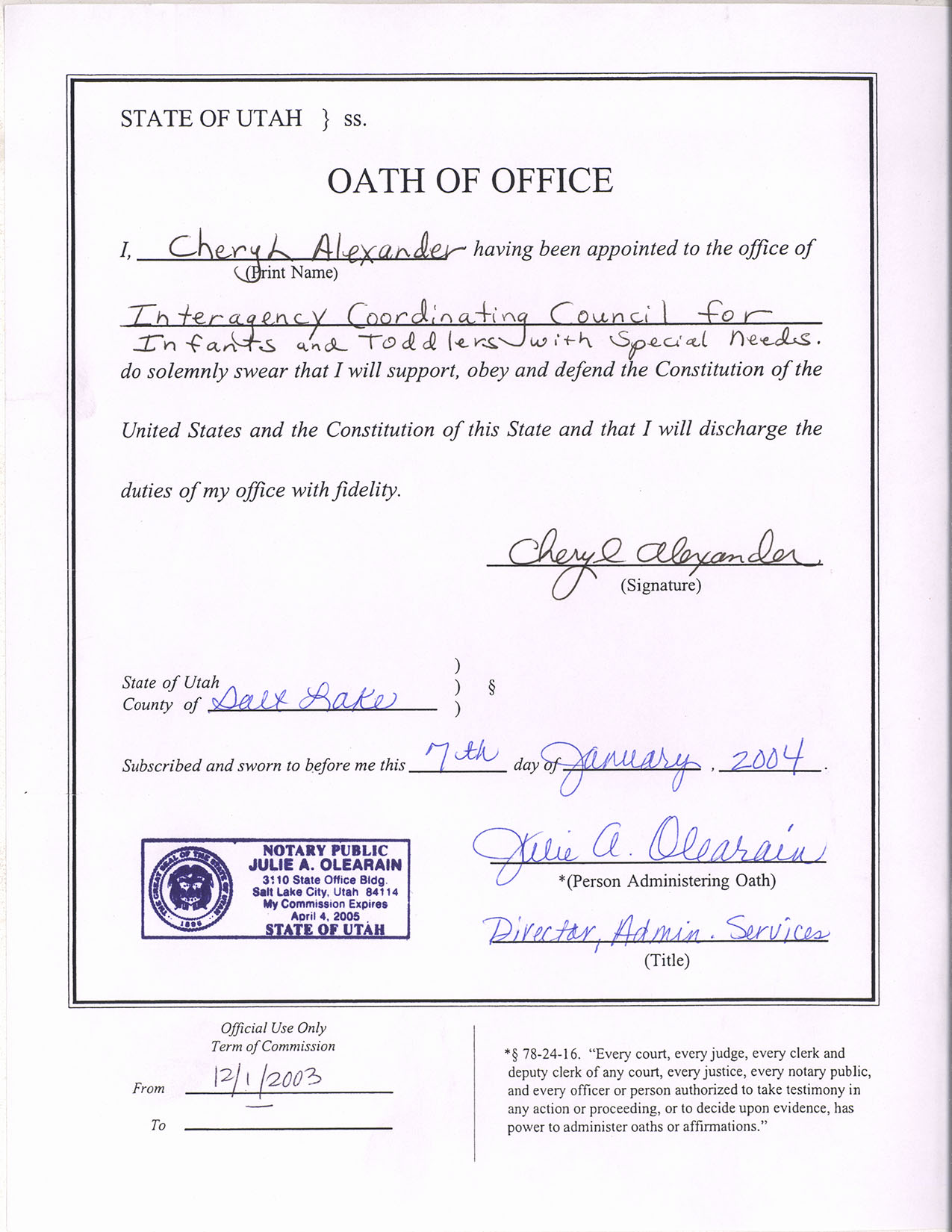 STATE OF UTAH } ss.

OATH OF OFFICE

I, Cheryl Alexander having been appointed to the office of
(Print Name)

Interagency Coordinating Council for Infants and Toddlers with Special Needs.
do solemnly swear that I will support, obey and defend the Constitution of the United States and the Constitution of this State and that I will discharge the duties of my office with fidelity.

Cheryl Alexander
(Signature)

State of Utah )
County of Salt Lake ) §
)

Subscribed and sworn to before me this 7th day of January, 2004.

THE GREAT SEAL OF THE STATE OF UTAH 1896
NOTARY PUBLIC
JULIE A. OLEARAIN
3110 State Office Bldg.
Salt Lake City, Utah 84114
My Commission Expires
April 4, 2005
STATE OF UTAH

Julie A. Olearain
*(Person Administering Oath)

Director, Admin. Services
(Title)

Official Use Only
Term of Commission
From 12/1/2003
To

*§ 78-24-16. "Every court, every judge, every clerk and deputy clerk of any court, every justice, every notary public, and every officer or person authorized to take testimony in any action or proceeding, or to decide upon evidence, has power to administer oaths or affirmations."